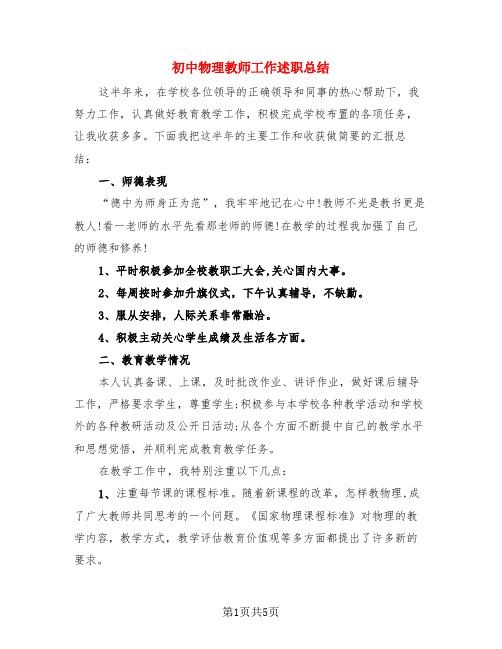 初中物理教师工作述职总结

这半年来，在学校各位领导的正确领导和同事的热心帮助下，我努力工作，认真做好教育教学工作，积极完成学校布置的各项任务，让我收获多多。下面我把这半年的主要工作和收获做简要的汇报总结：

一、师德表现

“德中为师身正为范”，我牢牢地记在心中!教师不光是教书更是教人!看一老师的水平先看那老师的师德!在教学的过程我加强了自己的师德和修养!

1、平时积极参加全校教职工大会,关心国内大事。

2、每周按时参加升旗仪式，下午认真辅导，不缺勤。

3、服从安排，人际关系非常融洽。

4、积极主动关心学生成绩及生活各方面。

二、教育教学情况

本人认真备课、上课，及时批改作业、讲评作业，做好课后辅导工作，严格要求学生，尊重学生;积极参与本学校各种教学活动和学校外的各种教研活动及公开日活动;从各个方面不断提中自己的教学水平和思想觉悟，并顺利完成教育教学任务。

在教学工作中，我特别注重以下几点：

1、注重每节课的课程标准。随着新课程的改革，怎样教物理,成了广大教师共同思考的一个问题。《国家物理课程标准》对物理的教学内容，教学方式，教学评估教育价值观等多方面都提出了许多新的要求。

第1页共5页